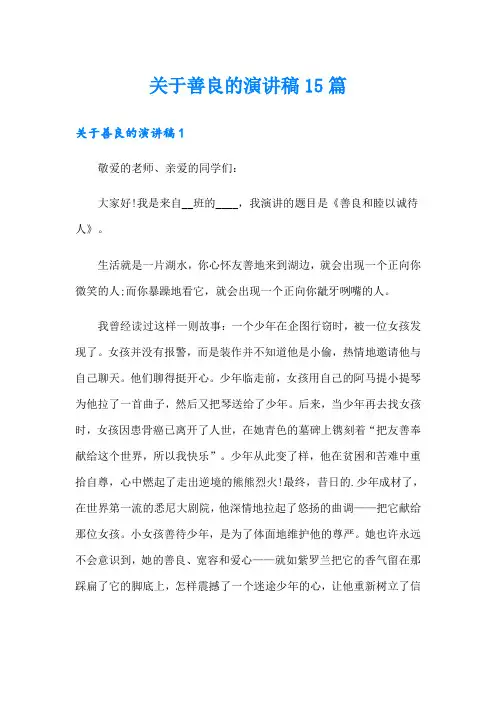 关于善良的演讲稿15篇

关于善良的演讲稿1

敬爱的老师、亲爱的同学们:

大家好!我是来自__班的____，我演讲的题目是《善良和睦以诚待人》。

生活就是一片湖水，你心怀友善地来到湖边，就会出现一个正向你微笑的人;而你暴躁地看它，就会出现一个正向你龇牙咧嘴的人。

我曾经读过这样一则故事：一个少年在企图行窃时，被一位女孩发现了。女孩并没有报警，而是装作并不知道他是小偷，热情地邀请他与自己聊天。他们聊得挺开心。少年临走前，女孩用自己的阿马提小提琴为他拉了一首曲子，然后又把琴送给了少年。后来，当少年再去找女孩时，女孩因患骨癌已离开了人世，在她青色的墓碑上镌刻着“把友善奉献给这个世界，所以我快乐”。少年从此变了样，他在贫困和苦难中重拾自尊，心中燃起了走出逆境的熊熊烈火!最终，昔日的.少年成材了，在世界第一流的悉尼大剧院，他深情地拉起了悠扬的曲调——把它献给那位女孩。小女孩善待少年，是为了体面地维护他的尊严。她也许永远不会意识到，她的善良、宽容和爱心——就如紫罗兰把它的香气留在那踩扁了它的脚底上，怎样震撼了一个迷途少年的心，让他重新树立了信